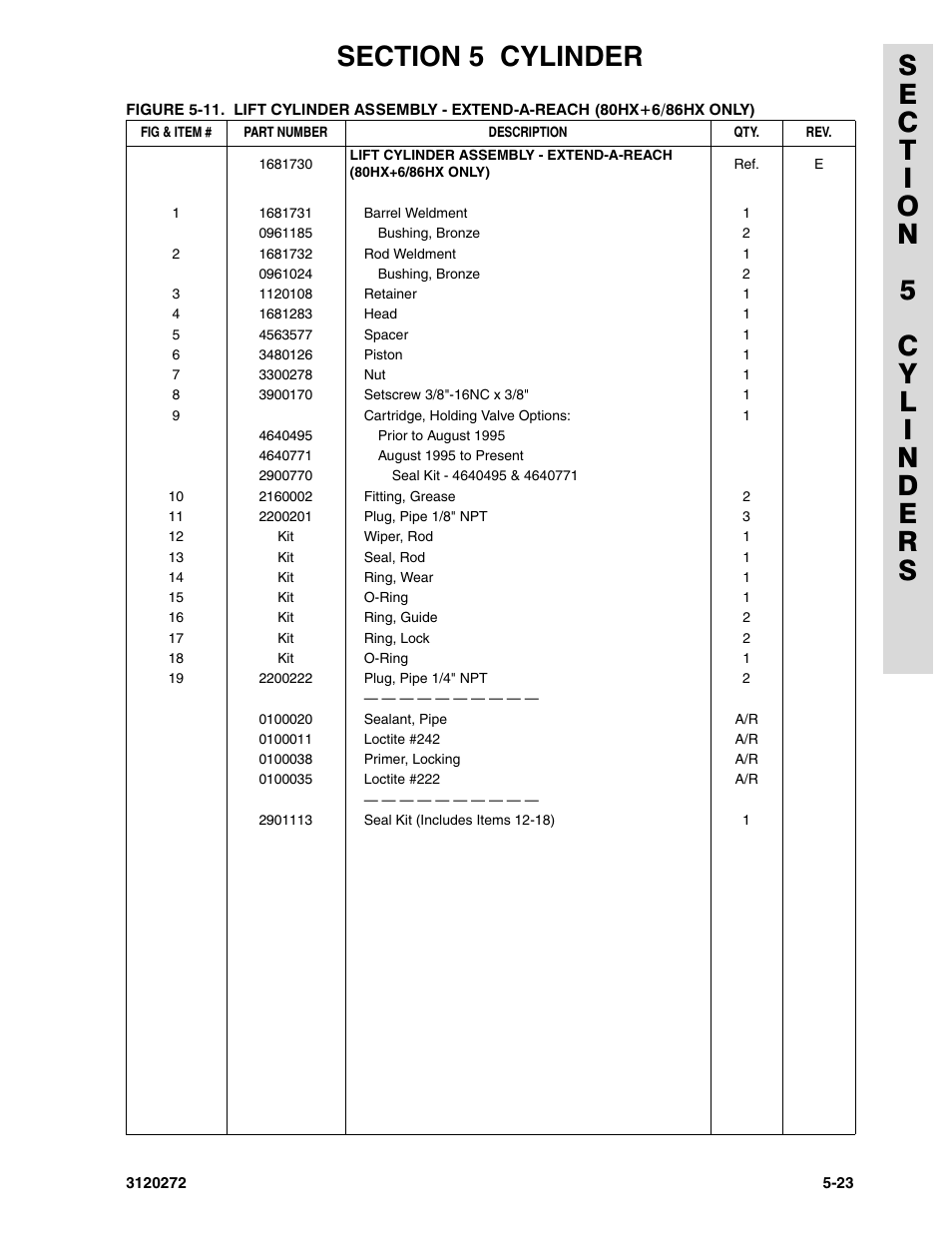 SECTION 5 CYLINDER

SECTION 5 CYLINDERS

FIGURE 5-11. LIFT CYLINDER ASSEMBLY - EXTEND-A-REACH (80HX+6/86HX ONLY)

| FIG & ITEM # | PART NUMBER | DESCRIPTION | QTY. | REV. |
|---|---|---|---|---|
| | 1681730 | LIFT CYLINDER ASSEMBLY - EXTEND-A-REACH (80HX+6/86HX ONLY) | Ref. | E |
| 1 | 1681731 | Barrel Weldment | 1 | |
| | 0961185 | Bushing, Bronze | 2 | |
| 2 | 1681732 | Rod Weldment | 1 | |
| | 0961024 | Bushing, Bronze | 2 | |
| 3 | 1120108 | Retainer | 1 | |
| 4 | 1681283 | Head | 1 | |
| 5 | 4563577 | Spacer | 1 | |
| 6 | 3480126 | Piston | 1 | |
| 7 | 3300278 | Nut | 1 | |
| 8 | 3900170 | Setscrew 3/8"-16NC x 3/8" | 1 | |
| 9 | | Cartridge, Holding Valve Options: | 1 | |
| | 4640495 | Prior to August 1995 | | |
| | 4640771 | August 1995 to Present | | |
| | 2900770 | Seal Kit - 4640495 & 4640771 | | |
| 10 | 2160002 | Fitting, Grease | 2 | |
| 11 | 2200201 | Plug, Pipe 1/8" NPT | 3 | |
| 12 | Kit | Wiper, Rod | 1 | |
| 13 | Kit | Seal, Rod | 1 | |
| 14 | Kit | Ring, Wear | 1 | |
| 15 | Kit | O-Ring | 1 | |
| 16 | Kit | Ring, Guide | 2 | |
| 17 | Kit | Ring, Lock | 2 | |
| 18 | Kit | O-Ring | 1 | |
| 19 | 2200222 | Plug, Pipe 1/4" NPT | 2 | |
| | | — — — — — — — — — — | | |
| | 0100020 | Sealant, Pipe | A/R | |
| | 0100011 | Loctite #242 | A/R | |
| | 0100038 | Primer, Locking | A/R | |
| | 0100035 | Loctite #222 | A/R | |
| | | — — — — — — — — — — | | |
| | 2901113 | Seal Kit (Includes Items 12-18) | 1 | |

3120272

5-23